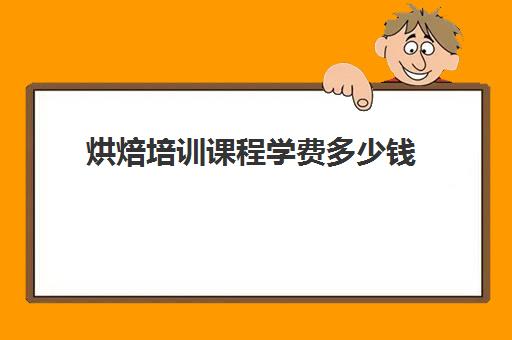 烘焙培训课程学费多少钱